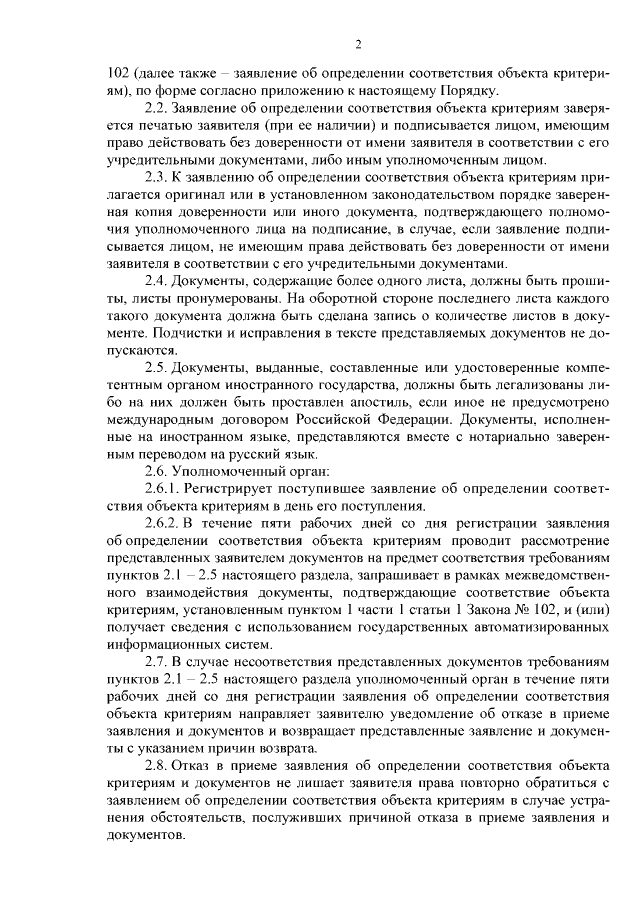 2

102 (далее также – заявление об определении соответствия объекта критериям), по форме согласно приложению к настоящему Порядку.

2.2. Заявление об определении соответствия объекта критериям заверяется печатью заявителя (при ее наличии) и подписывается лицом, имеющим право действовать без доверенности от имени заявителя в соответствии с его учредительными документами, либо иным уполномоченным лицом.

2.3. К заявлению об определении соответствия объекта критериям прилагается оригинал или в установленном законодательством порядке заверенная копия доверенности или иного документа, подтверждающего полномочия уполномоченного лица на подписание, в случае, если заявление подписывается лицом, не имеющим права действовать без доверенности от имени заявителя в соответствии с его учредительными документами.

2.4. Документы, содержащие более одного листа, должны быть прошиты, листы пронумерованы. На оборотной стороне последнего листа каждого такого документа должна быть сделана запись о количестве листов в документе. Подчистки и исправления в тексте представляемых документов не допускаются.

2.5. Документы, выданные, составленные или удостоверенные компетентным органом иностранного государства, должны быть легализованы либо на них должен быть проставлен апостиль, если иное не предусмотрено международным договором Российской Федерации. Документы, исполненные на иностранном языке, представляются вместе с нотариально заверенным переводом на русский язык.

2.6. Уполномоченный орган:

2.6.1. Регистрирует поступившее заявление об определении соответствия объекта критериям в день его поступления.

2.6.2. В течение пяти рабочих дней со дня регистрации заявления об определении соответствия объекта критериям проводит рассмотрение представленных заявителем документов на предмет соответствия требованиям пунктов 2.1 – 2.5 настоящего раздела, запрашивает в рамках межведомственного взаимодействия документы, подтверждающие соответствие объекта критериям, установленным пунктом 1 части 1 статьи 1 Закона № 102, и (или) получает сведения с использованием государственных автоматизированных информационных систем.

2.7. В случае несоответствия представленных документов требованиям пунктов 2.1 – 2.5 настоящего раздела уполномоченный орган в течение пяти рабочих дней со дня регистрации заявления об определении соответствия объекта критериям направляет заявителю уведомление об отказе в приеме заявления и документов и возвращает представленные заявление и документы с указанием причин возврата.

2.8. Отказ в приеме заявления об определении соответствия объекта критериям и документов не лишает заявителя права повторно обратиться с заявлением об определении соответствия объекта критериям в случае устранения обстоятельств, послуживших причиной отказа в приеме заявления и документов.